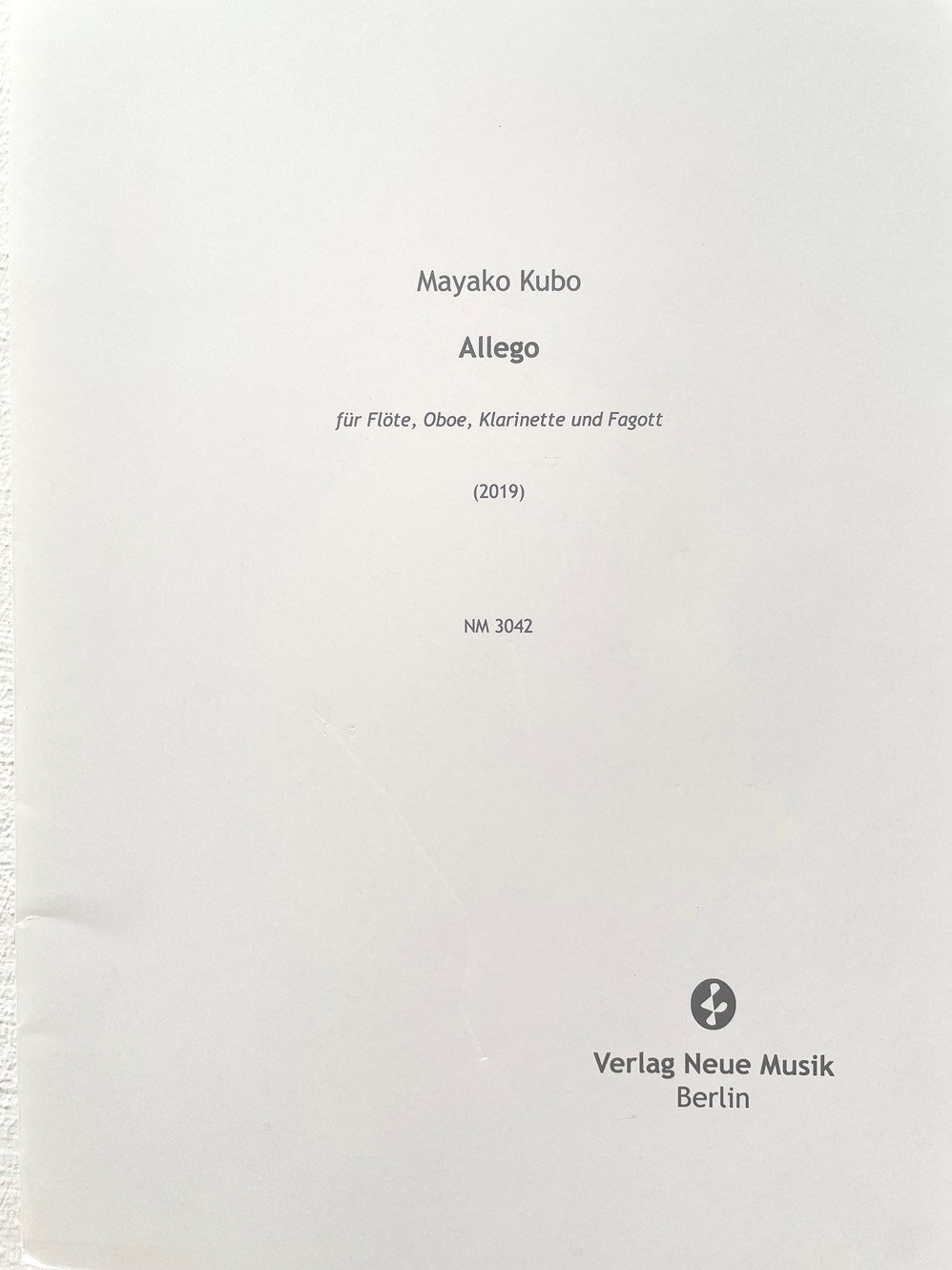 Mayako Kubo

Allego

für Flöte, Oboe, Klarinette und Fagott

(2019)

NM 3042

Verlag Neue Musik
Berlin